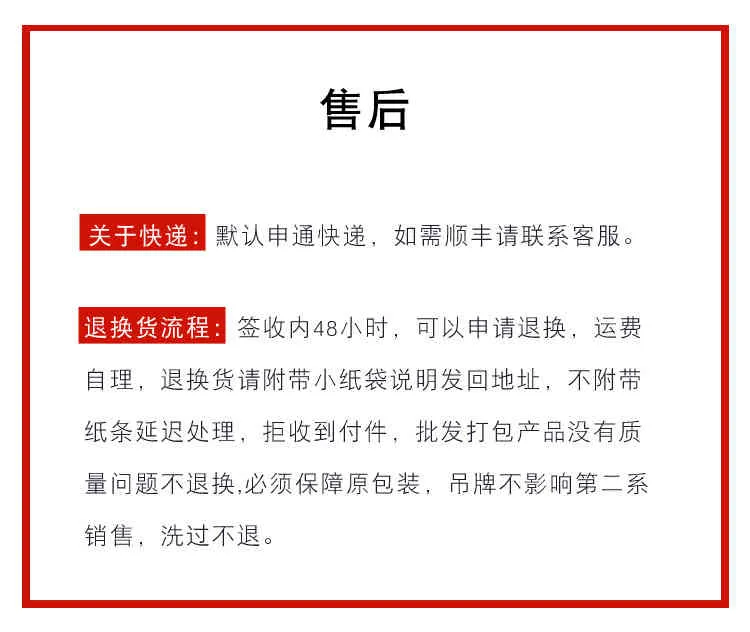 售后

关于快递：默认申通快递，如需顺丰请联系客服。

退换货流程：签收内48小时，可以申请退换，运费自理，退换货请附带小纸袋说明发回地址，不附带纸条延迟处理，拒收到付件，批发打包产品没有质量问题不退换,必须保障原包装，吊牌不影响第二系销售，洗过不退。